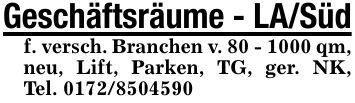 Geschäftsräume - LA/Süd

f. versch. Branchen v. 80 - 1000 qm, neu, Lift, Parken, TG, ger. NK, Tel. 0172/8504590